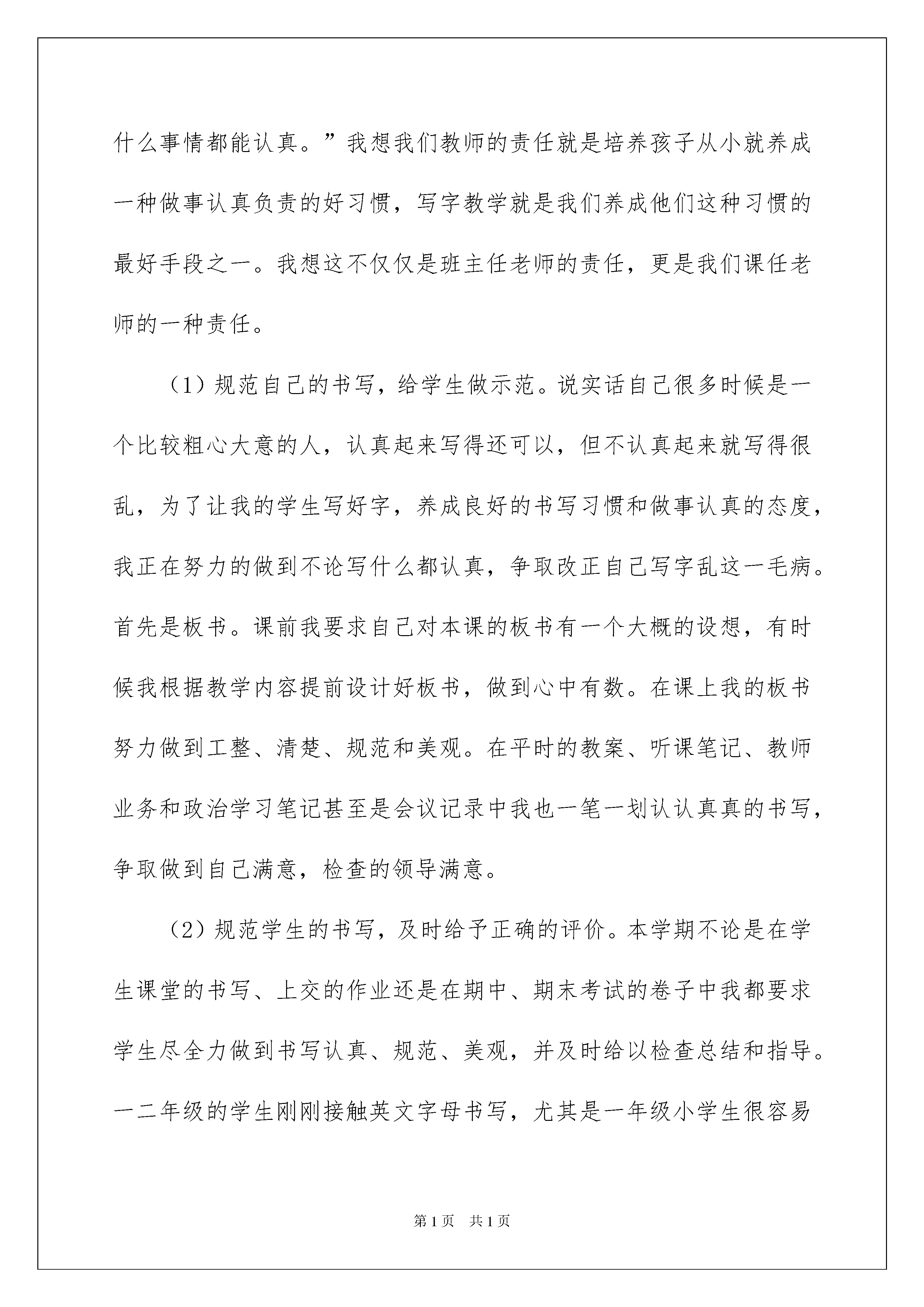 什么事情都能认真。”我想我们教师的责任就是培养孩子从小就养成一种做事认真负责的好习惯，写字教学就是我们养成他们这种习惯的最好手段之一。我想这不仅仅是班主任老师的责任，更是我们课任老师的一种责任。

（1）规范自己的书写，给学生做示范。说实话自己很多时候是一个比较粗心大意的人，认真起来写得还可以，但不认真起来就写得很乱，为了让我的学生写好字，养成良好的书写习惯和做事认真的态度，我正在努力的做到不论写什么都认真，争取改正自己写字乱这一毛病。首先是板书。课前我要求自己对本课的板书有一个大概的设想，有时候我根据教学内容提前设计好板书，做到心中有数。在课上我的板书努力做到工整、清楚、规范和美观。在平时的教案、听课笔记、教师业务和政治学习笔记甚至是会议记录中我也一笔一划认认真真的书写，争取做到自己满意，检查的领导满意。

（2）规范学生的书写，及时给予正确的评价。本学期不论是在学生课堂的书写、上交的作业还是在期中、期末考试的卷子中我都要求学生尽全力做到书写认真、规范、美观，并及时给以检查总结和指导。一二年级的学生刚刚接触英文字母书写，尤其是一年级小学生很容易

第1页 共1页